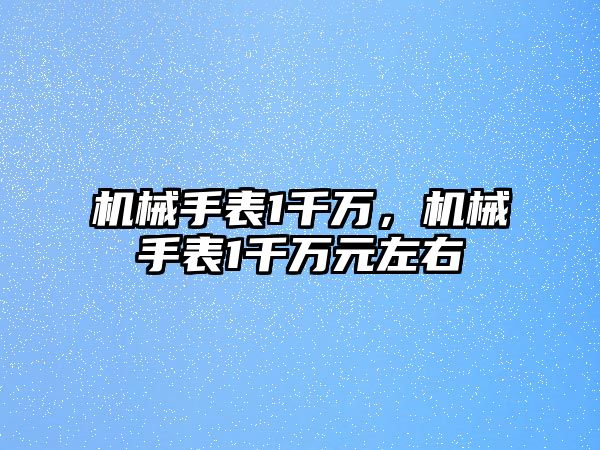 机械手表1千万，机械手表1千万元左右